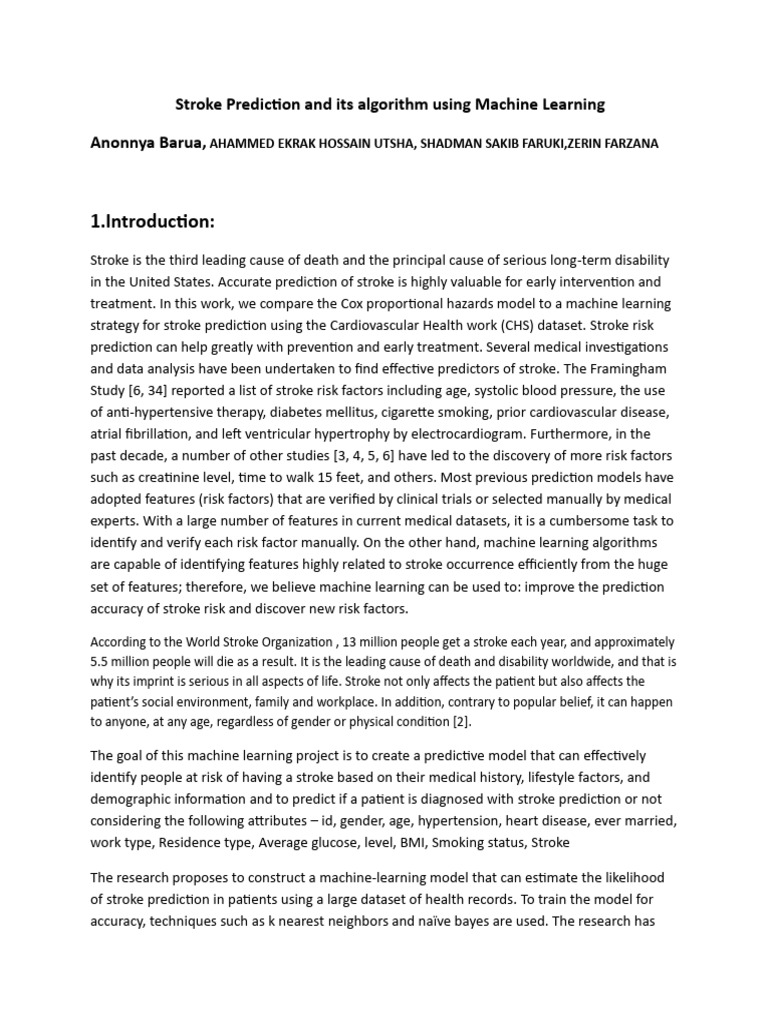 Stroke Prediction and its algorithm using Machine Learning

Anonnya Barua, AHAMMED EKRAK HOSSAIN UTSHA, SHADMAN SAKIB FARUKI,ZERIN FARZANA

1.Introduction:

Stroke is the third leading cause of death and the principal cause of serious long-term disability in the United States. Accurate prediction of stroke is highly valuable for early intervention and treatment. In this work, we compare the Cox proportional hazards model to a machine learning strategy for stroke prediction using the Cardiovascular Health work (CHS) dataset. Stroke risk prediction can help greatly with prevention and early treatment. Several medical investigations and data analysis have been undertaken to find effective predictors of stroke. The Framingham Study [6, 34] reported a list of stroke risk factors including age, systolic blood pressure, the use of anti-hypertensive therapy, diabetes mellitus, cigarette smoking, prior cardiovascular disease, atrial fibrillation, and left ventricular hypertrophy by electrocardiogram. Furthermore, in the past decade, a number of other studies [3, 4, 5, 6] have led to the discovery of more risk factors such as creatinine level, time to walk 15 feet, and others. Most previous prediction models have adopted features (risk factors) that are verified by clinical trials or selected manually by medical experts. With a large number of features in current medical datasets, it is a cumbersome task to identify and verify each risk factor manually. On the other hand, machine learning algorithms are capable of identifying features highly related to stroke occurrence efficiently from the huge set of features; therefore, we believe machine learning can be used to: improve the prediction accuracy of stroke risk and discover new risk factors.

According to the World Stroke Organization , 13 million people get a stroke each year, and approximately 5.5 million people will die as a result. It is the leading cause of death and disability worldwide, and that is why its imprint is serious in all aspects of life. Stroke not only affects the patient but also affects the patient's social environment, family and workplace. In addition, contrary to popular belief, it can happen to anyone, at any age, regardless of gender or physical condition [2].

The goal of this machine learning project is to create a predictive model that can effectively identify people at risk of having a stroke based on their medical history, lifestyle factors, and demographic information and to predict if a patient is diagnosed with stroke prediction or not considering the following attributes – id, gender, age, hypertension, heart disease, ever married, work type, Residence type, Average glucose, level, BMI, Smoking status, Stroke

The research proposes to construct a machine-learning model that can estimate the likelihood of stroke prediction in patients using a large dataset of health records. To train the model for accuracy, techniques such as k nearest neighbors and naïve bayes are used. The research has